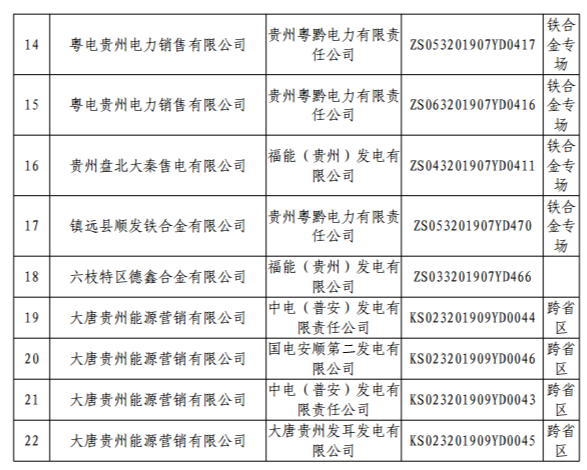 | 14 | 粤电贵州电力销售有限公司 | 贵州粤黔电力有限责任公司 | ZS053201907YD0417 | 铁合金专场 |
|---|---|---|---|---|
| 15 | 粤电贵州电力销售有限公司 | 贵州粤黔电力有限责任公司 | ZS063201907YD0416 | 铁合金专场 |
| 16 | 贵州盘北大秦售电有限公司 | 福能（贵州）发电有限公司 | ZS043201907YD0411 | 铁合金专场 |
| 17 | 镇远县顺发铁合金有限公司 | 贵州粤黔电力有限责任公司 | ZS053201907YD470 | 铁合金专场 |
| 18 | 六枝特区德鑫合金有限公司 | 福能（贵州）发电有限公司 | ZS033201907YD466 | |
| 19 | 大唐贵州能源营销有限公司 | 中电（普安）发电有限责任公司 | KS023201909YD0044 | 跨省区 |
| 20 | 大唐贵州能源营销有限公司 | 国电安顺第二发电有限公司 | KS023201909YD0046 | 跨省区 |
| 21 | 大唐贵州能源营销有限公司 | 中电（普安）发电有限责任公司 | KS023201909YD0043 | 跨省区 |
| 22 | 大唐贵州能源营销有限公司 | 大唐贵州发耳发电有限公司 | KS023201909YD0045 | 跨省区 |